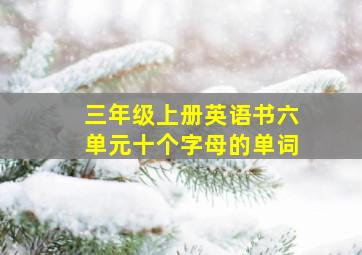 三年级上册英语书六单元十个字母的单词